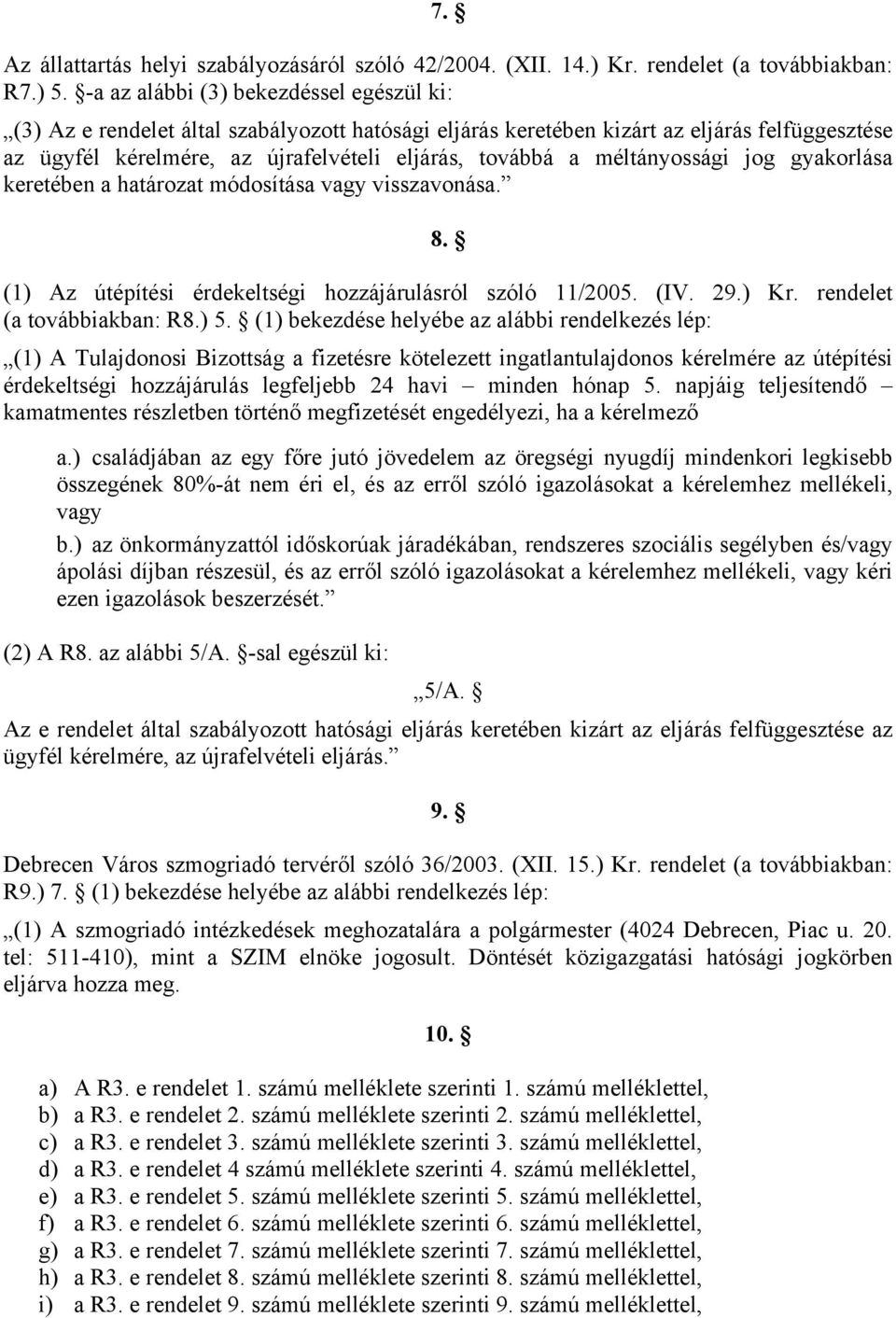 7. §

Az állattartás helyi szabályozásáról szóló 42/2004. (XII. 14.) Kr. rendelet (a továbbiakban: R7.) 5. §-a az alábbi (3) bekezdéssel egészül ki:

„(3) Az e rendelet által szabályozott hatósági eljárás keretében kizárt az eljárás felfüggesztése az ügyfél kérelmére, az újrafelvételi eljárás, továbbá a méltányossági jog gyakorlása keretében a határozat módosítása vagy visszavonása.”

8. §

(1) Az útépítési érdekeltségi hozzájárulásról szóló 11/2005. (IV. 29.) Kr. rendelet (a továbbiakban: R8.) 5. § (1) bekezdése helyébe az alábbi rendelkezés lép:

„(1) A Tulajdonosi Bizottság a fizetésre kötelezett ingatlantulajdonos kérelmére az útépítési érdekeltségi hozzájárulás legfeljebb 24 havi – minden hónap 5. napjáig teljesítendő – kamatmentes részletben történő megfizetését engedélyezi, ha a kérelmező

a.) családjában az egy főre jutó jövedelem az öregségi nyugdíj mindenkori legkisebb összegének 80%-át nem éri el, és az erről szóló igazolásokat a kérelemhez mellékeli, vagy

b.) az önkormányzattól időskorúak járadékában, rendszeres szociális segélyben és/vagy ápolási díjban részesül, és az erről szóló igazolásokat a kérelemhez mellékeli, vagy kéri ezen igazolások beszerzését.”

(2) A R8. az alábbi 5/A. §-sal egészül ki:

„5/A. §

Az e rendelet által szabályozott hatósági eljárás keretében kizárt az eljárás felfüggesztése az ügyfél kérelmére, az újrafelvételi eljárás.”

9. §

Debrecen Város szmogriadó tervéről szóló 36/2003. (XII. 15.) Kr. rendelet (a továbbiakban: R9.) 7. § (1) bekezdése helyébe az alábbi rendelkezés lép:

„(1) A szmogriadó intézkedések meghozatalára a polgármester (4024 Debrecen, Piac u. 20. tel: 511-410), mint a SZIM elnöke jogosult. Döntését közigazgatási hatósági jogkörben eljárva hozza meg.

10. §

a) A R3. e rendelet 1. számú melléklete szerinti 1. számú melléklettel,
b) a R3. e rendelet 2. számú melléklete szerinti 2. számú melléklettel,
c) a R3. e rendelet 3. számú melléklete szerinti 3. számú melléklettel,
d) a R3. e rendelet 4 számú melléklete szerinti 4. számú melléklettel,
e) a R3. e rendelet 5. számú melléklete szerinti 5. számú melléklettel,
f) a R3. e rendelet 6. számú melléklete szerinti 6. számú melléklettel,
g) a R3. e rendelet 7. számú melléklete szerinti 7. számú melléklettel,
h) a R3. e rendelet 8. számú melléklete szerinti 8. számú melléklettel,
i) a R3. e rendelet 9. számú melléklete szerinti 9. számú melléklettel,